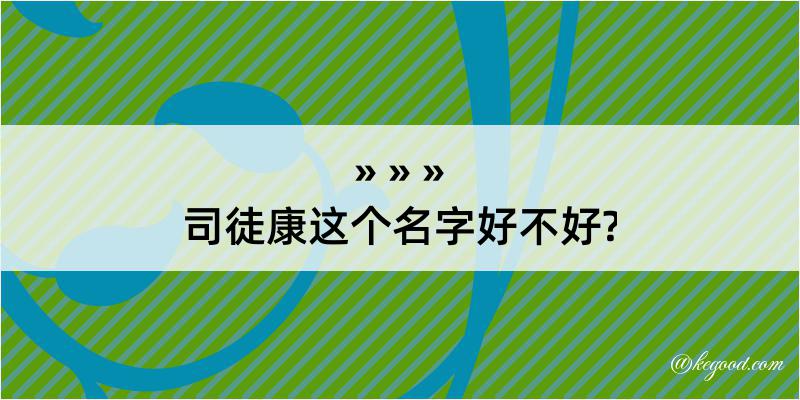 » » »

司徒康这个名字好不好?

@kegood.com